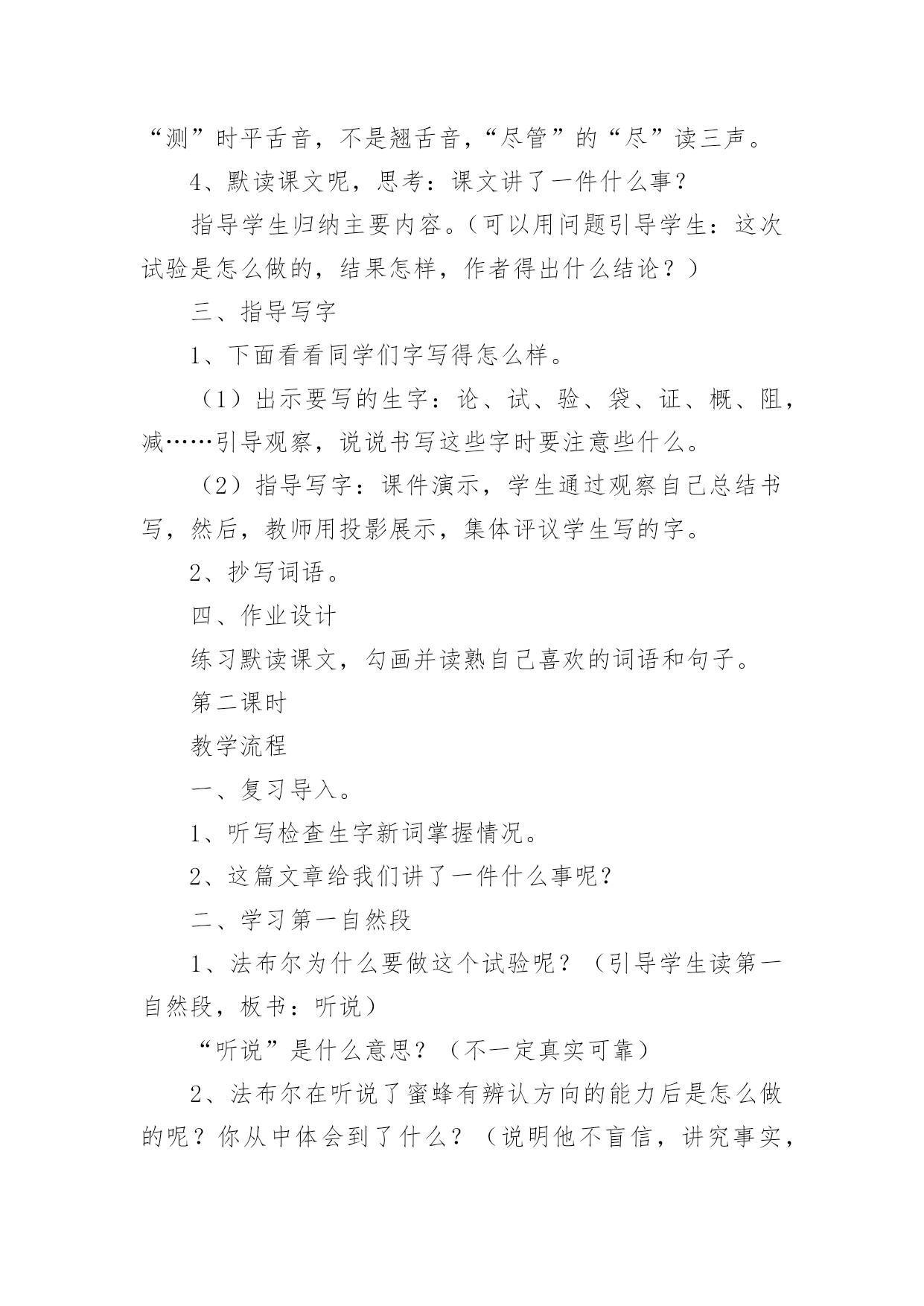 “测”时平舌音，不是翘舌音，“尽管”的“尽”读三声。

4、默读课文呢，思考：课文讲了一件什么事？

指导学生归纳主要内容。（可以用问题引导学生：这次试验是怎么做的，结果怎样，作者得出什么结论？）

三、指导写字

1、下面看看同学们字写得怎么样。

（1）出示要写的生字：论、试、验、袋、证、概、阻，减……引导观察，说说书写这些字时要注意些什么。

（2）指导写字：课件演示，学生通过观察自己总结书写，然后，教师用投影展示，集体评议学生写的字。

2、抄写词语。

四、作业设计

练习默读课文，勾画并读熟自己喜欢的词语和句子。

第二课时

教学流程

一、复习导入。

1、听写检查生字新词掌握情况。

2、这篇文章给我们讲了一件什么事呢？

二、学习第一自然段

1、法布尔为什么要做这个试验呢？（引导学生读第一自然段，板书：听说）

“听说”是什么意思？（不一定真实可靠）

2、法布尔在听说了蜜蜂有辨认方向的能力后是怎么做的呢？你从中体会到了什么？（说明他不盲信，讲究事实，